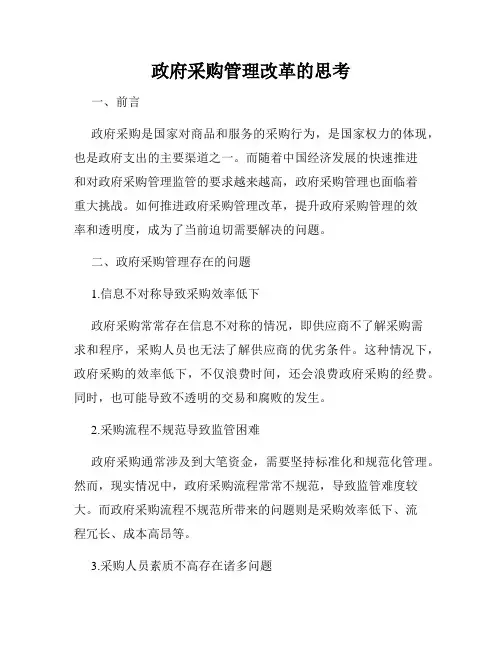 政府采购管理改革的思考

一、前言

政府采购是国家对商品和服务的采购行为，是国家权力的体现，也是政府支出的主要渠道之一。而随着中国经济发展的快速推进和对政府采购管理监管的要求越来越高，政府采购管理也面临着重大挑战。如何推进政府采购管理改革，提升政府采购管理的效率和透明度，成为了当前迫切需要解决的问题。

二、政府采购管理存在的问题

1.信息不对称导致采购效率低下

政府采购常常存在信息不对称的情况，即供应商不了解采购需求和程序，采购人员也无法了解供应商的优劣条件。这种情况下，政府采购的效率低下，不仅浪费时间，还会浪费政府采购的经费。同时，也可能导致不透明的交易和腐败的发生。

2.采购流程不规范导致监管困难

政府采购通常涉及到大笔资金，需要坚持标准化和规范化管理。然而，现实情况中，政府采购流程常常不规范，导致监管难度较大。而政府采购流程不规范所带来的问题则是采购效率低下、流程冗长、成本高昂等。

3.采购人员素质不高存在诸多问题